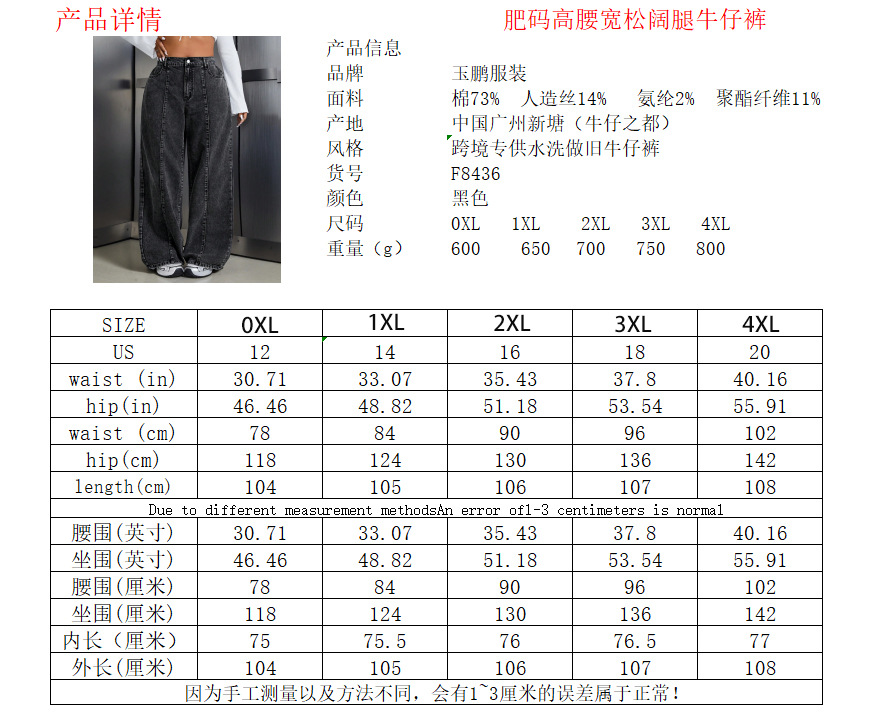 产品详情

肥码高腰宽松阔腿牛仔裤

产品信息
品牌 玉鹏服装
面料 棉73% 人造丝14% 氨纶2% 聚酯纤维11%
产地 中国广州新塘（牛仔之都）
风格 跨境专供水洗做旧牛仔裤
货号 F8436
颜色 黑色
尺码 0XL 1XL 2XL 3XL 4XL
重量（g） 600 650 700 750 800

| SIZE | 0XL | 1XL | 2XL | 3XL | 4XL |
|---|---|---|---|---|---|
| US | 12 | 14 | 16 | 18 | 20 |
| waist (in) | 30.71 | 33.07 | 35.43 | 37.8 | 40.16 |
| hip(in) | 46.46 | 48.82 | 51.18 | 53.54 | 55.91 |
| waist (cm) | 78 | 84 | 90 | 96 | 102 |
| hip(cm) | 118 | 124 | 130 | 136 | 142 |
| length(cm) | 104 | 105 | 106 | 107 | 108 |
| Due to different measurement methodsAn error of1-3 centimeters is normal | | | | | |
| 腰围(英寸) | 30.71 | 33.07 | 35.43 | 37.8 | 40.16 |
| 坐围(英寸) | 46.46 | 48.82 | 51.18 | 53.54 | 55.91 |
| 腰围(厘米) | 78 | 84 | 90 | 96 | 102 |
| 坐围(厘米) | 118 | 124 | 130 | 136 | 142 |
| 内长（厘米） | 75 | 75.5 | 76 | 76.5 | 77 |
| 外长(厘米) | 104 | 105 | 106 | 107 | 108 |
| 因为手工测量以及方法不同，会有1~3厘米的误差属于正常！ | | | | | |